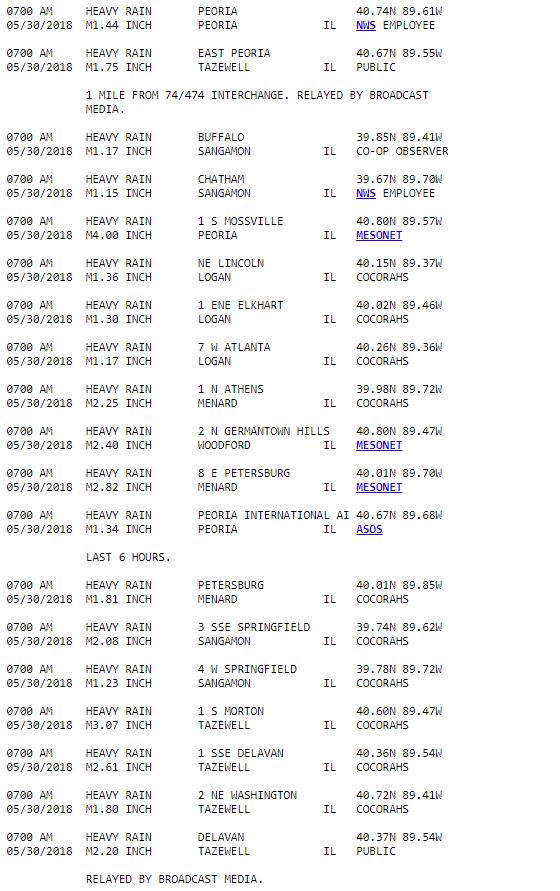 0700 AM HEAVY RAIN PEORIA 40.74N 89.61W
05/30/2018 M1.44 INCH PEORIA IL NWS EMPLOYEE

0700 AM HEAVY RAIN EAST PEORIA 40.67N 89.55W
05/30/2018 M1.75 INCH TAZEWELL IL PUBLIC

1 MILE FROM 74/474 INTERCHANGE. RELAYED BY BROADCAST MEDIA.

0700 AM HEAVY RAIN BUFFALO 39.85N 89.41W
05/30/2018 M1.17 INCH SANGAMON IL CO-OP OBSERVER

0700 AM HEAVY RAIN CHATHAM 39.67N 89.70W
05/30/2018 M1.15 INCH SANGAMON IL NWS EMPLOYEE

0700 AM HEAVY RAIN 1 S MOSSVILLE 40.80N 89.57W
05/30/2018 M4.00 INCH PEORIA IL MESONET

0700 AM HEAVY RAIN NE LINCOLN 40.15N 89.37W
05/30/2018 M1.36 INCH LOGAN IL COCORAHS

0700 AM HEAVY RAIN 1 ENE ELKHART 40.02N 89.46W
05/30/2018 M1.30 INCH LOGAN IL COCORAHS

0700 AM HEAVY RAIN 7 W ATLANTA 40.26N 89.36W
05/30/2018 M1.17 INCH LOGAN IL COCORAHS

0700 AM HEAVY RAIN 1 N ATHENS 39.98N 89.72W
05/30/2018 M2.25 INCH MENARD IL COCORAHS

0700 AM HEAVY RAIN 2 N GERMANTOWN HILLS 40.80N 89.47W
05/30/2018 M2.40 INCH WOODFORD IL MESONET

0700 AM HEAVY RAIN 8 E PETERSBURG 40.01N 89.70W
05/30/2018 M2.82 INCH MENARD IL MESONET

0700 AM HEAVY RAIN PEORIA INTERNATIONAL AI 40.67N 89.68W
05/30/2018 M1.34 INCH PEORIA IL ASOS

LAST 6 HOURS.

0700 AM HEAVY RAIN PETERSBURG 40.01N 89.85W
05/30/2018 M1.81 INCH MENARD IL COCORAHS

0700 AM HEAVY RAIN 3 SSE SPRINGFIELD 39.74N 89.62W
05/30/2018 M2.08 INCH SANGAMON IL COCORAHS

0700 AM HEAVY RAIN 4 W SPRINGFIELD 39.78N 89.72W
05/30/2018 M1.23 INCH SANGAMON IL COCORAHS

0700 AM HEAVY RAIN 1 S MORTON 40.60N 89.47W
05/30/2018 M3.07 INCH TAZEWELL IL COCORAHS

0700 AM HEAVY RAIN 1 SSE DELAVAN 40.36N 89.54W
05/30/2018 M2.61 INCH TAZEWELL IL COCORAHS

0700 AM HEAVY RAIN 2 NE WASHINGTON 40.72N 89.41W
05/30/2018 M1.80 INCH TAZEWELL IL COCORAHS

0700 AM HEAVY RAIN DELAVAN 40.37N 89.54W
05/30/2018 M2.20 INCH TAZEWELL IL PUBLIC

RELAYED BY BROADCAST MEDIA.